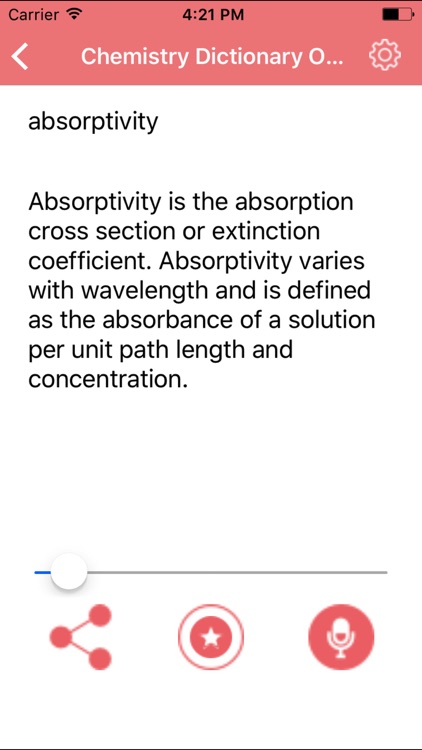 Carrier 4:21 PM

Chemistry Dictionary O...

absorptivity

Absorptivity is the absorption cross section or extinction coefficient. Absorptivity varies with wavelength and is defined as the absorbance of a solution per unit path length and concentration.